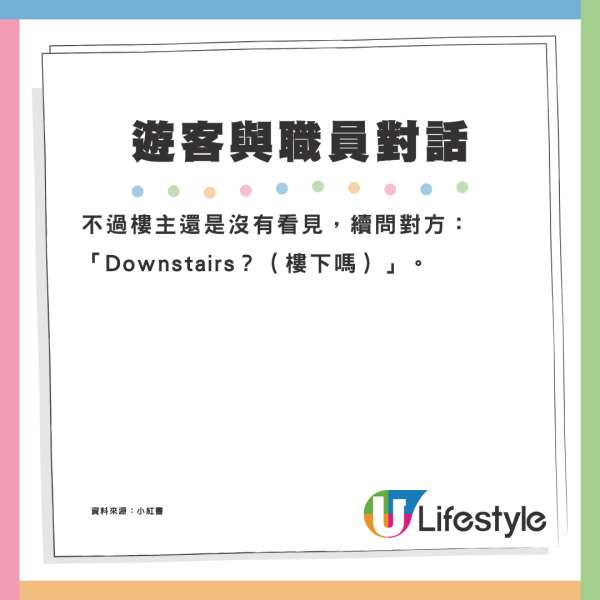 遊客與職員對話

不過樓主還是沒有看見，續問對方：「Downstairs？（樓下嗎）」。

資料來源：小紅書

U Lifestyle